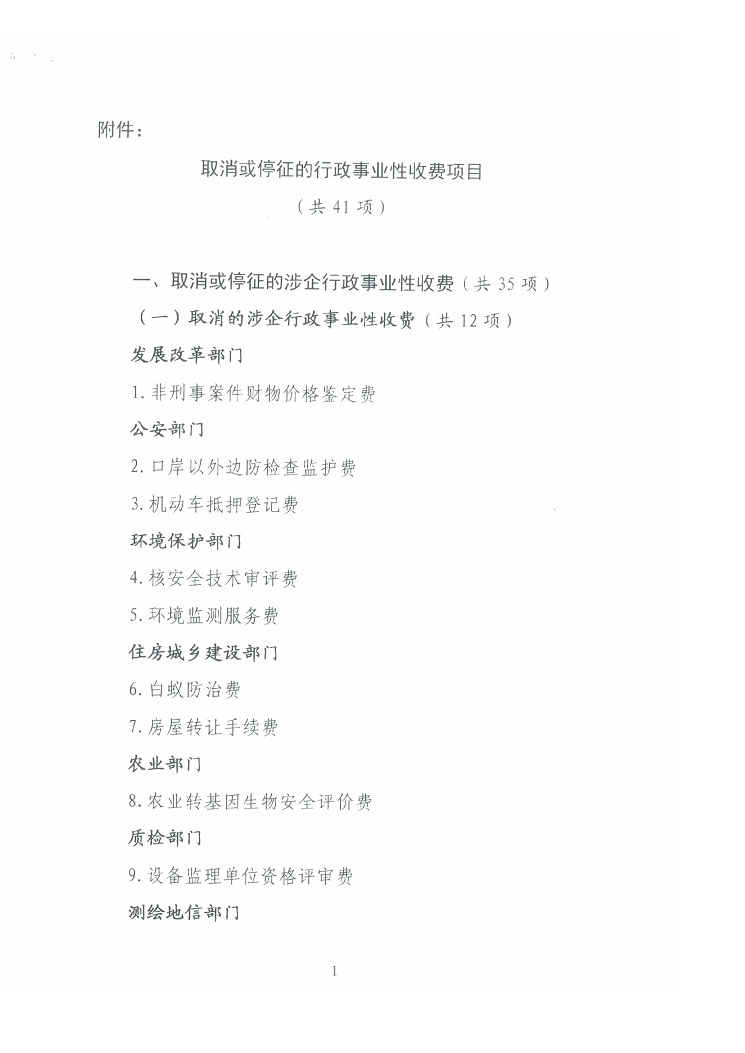 附件：

取消或停征的行政事业性收费项目

（共 41 项）

一、取消或停征的涉企行政事业性收费（共 35 项）

（一）取消的涉企行政事业性收费（共 12 项）

发展改革部门

1. 非刑事案件财物价格鉴定费

公安部门

2. 口岸以外边防检查监护费

3. 机动车抵押登记费

环境保护部门

4. 核安全技术审评费

5. 环境监测服务费

住房城乡建设部门

6. 白蚁防治费

7. 房屋转让手续费

农业部门

8. 农业转基因生物安全评价费

质检部门

9. 设备监理单位资格评审费

测绘地信部门

1